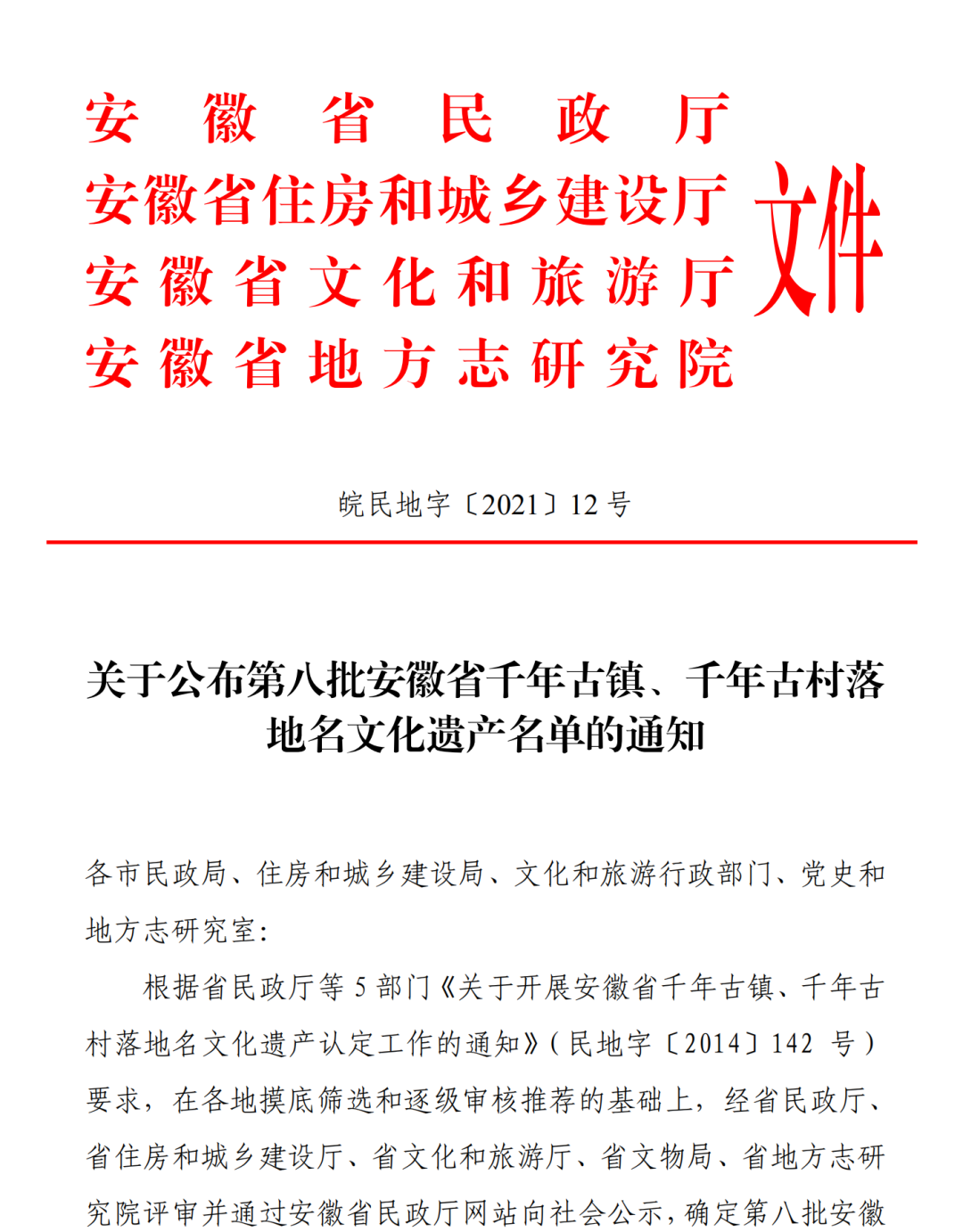 安徽省民政厅
安徽省住房和城乡建设厅
安徽省文化和旅游厅
安徽省地方志研究院
文件

皖民地字〔2021〕12号

关于公布第八批安徽省千年古镇、千年古村落地名文化遗产名单的通知

各市民政局、住房和城乡建设局、文化和旅游行政部门、党史和地方志研究室：

根据省民政厅等5部门《关于开展安徽省千年古镇、千年古村落地名文化遗产认定工作的通知》（民地字〔2014〕142号）要求，在各地摸底筛选和逐级审核推荐的基础上，经省民政厅、省住房和城乡建设厅、省文化和旅游厅、省文物局、省地方志研究院评审并通过安徽省民政厅网站向社会公示，确定第八批安徽